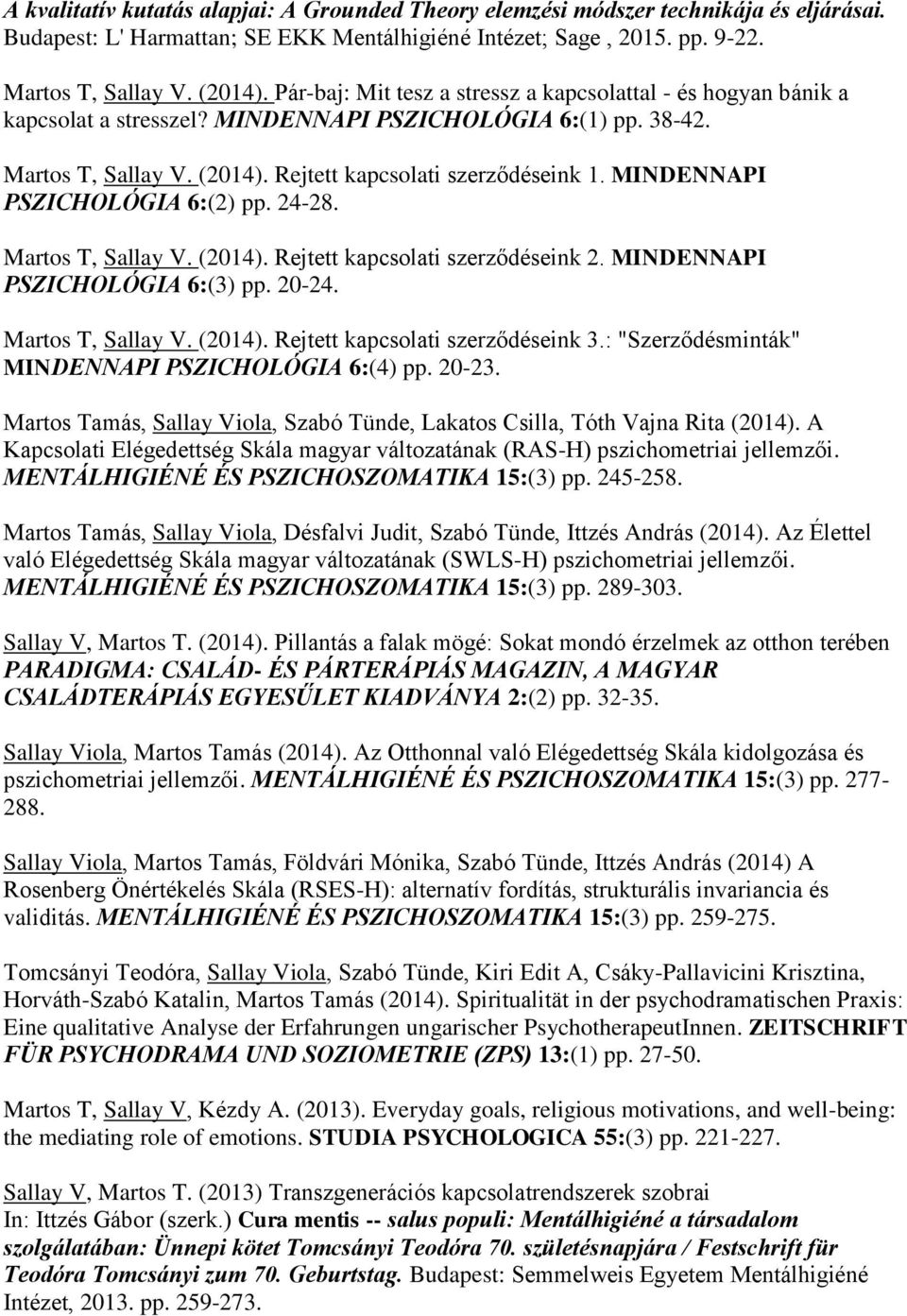 A kvalitatív kutatás alapjai: A Grounded Theory elemzési módszer technikája és eljárásai. Budapest: L' Harmattan; SE EKK Mentálhigiéné Intézet; Sage , 2015. pp. 9-22.

Martos T, Sallay V. (2014). Pár-baj: Mit tesz a stressz a kapcsolattal - és hogyan bánik a kapcsolat a stresszel? MINDENNAPI PSZICHOLÓGIA 6:(1) pp. 38-42.

Martos T, Sallay V. (2014). Rejtett kapcsolati szerződéseink 1. MINDENNAPI PSZICHOLÓGIA 6:(2) pp. 24-28.

Martos T, Sallay V. (2014). Rejtett kapcsolati szerződéseink 2. MINDENNAPI PSZICHOLÓGIA 6:(3) pp. 20-24.

Martos T, Sallay V. (2014). Rejtett kapcsolati szerződéseink 3.: "Szerződésminták" MINDENNAPI PSZICHOLÓGIA 6:(4) pp. 20-23.

Martos Tamás, Sallay Viola, Szabó Tünde, Lakatos Csilla, Tóth Vajna Rita (2014). A Kapcsolati Elégedettség Skála magyar változatának (RAS-H) pszichometriai jellemzői. MENTÁLHIGIÉNÉ ÉS PSZICHOSZOMATIKA 15:(3) pp. 245-258.

Martos Tamás, Sallay Viola, Désfalvi Judit, Szabó Tünde, Ittzés András (2014). Az Élettel való Elégedettség Skála magyar változatának (SWLS-H) pszichometriai jellemzői. MENTÁLHIGIÉNÉ ÉS PSZICHOSZOMATIKA 15:(3) pp. 289-303.

Sallay V, Martos T. (2014). Pillantás a falak mögé: Sokat mondó érzelmek az otthon terében PARADIGMA: CSALÁD- ÉS PÁRTERÁPIÁS MAGAZIN, A MAGYAR CSALÁDTERÁPIÁS EGYESŰLET KIADVÁNYA 2:(2) pp. 32-35.

Sallay Viola, Martos Tamás (2014). Az Otthonnal való Elégedettség Skála kidolgozása és pszichometriai jellemzői. MENTÁLHIGIÉNÉ ÉS PSZICHOSZOMATIKA 15:(3) pp. 277-288.

Sallay Viola, Martos Tamás, Földvári Mónika, Szabó Tünde, Ittzés András (2014) A Rosenberg Önértékelés Skála (RSES-H): alternatív fordítás, strukturális invariancia és validitás. MENTÁLHIGIÉNÉ ÉS PSZICHOSZOMATIKA 15:(3) pp. 259-275.

Tomcsányi Teodóra, Sallay Viola, Szabó Tünde, Kiri Edit A, Csáky-Pallavicini Krisztina, Horváth-Szabó Katalin, Martos Tamás (2014). Spiritualität in der psychodramatischen Praxis: Eine qualitative Analyse der Erfahrungen ungarischer PsychotherapeutInnen. ZEITSCHRIFT FÜR PSYCHODRAMA UND SOZIOMETRIE (ZPS) 13:(1) pp. 27-50.

Martos T, Sallay V, Kézdy A. (2013). Everyday goals, religious motivations, and well-being: the mediating role of emotions. STUDIA PSYCHOLOGICA 55:(3) pp. 221-227.

Sallay V, Martos T. (2013) Transzgenerációs kapcsolatrendszerek szobrai
In: Ittzés Gábor (szerk.) Cura mentis -- salus populi: Mentálhigiéné a társadalom szolgálatában: Ünnepi kötet Tomcsányi Teodóra 70. születésnapjára / Festschrift für Teodóra Tomcsányi zum 70. Geburtstag. Budapest: Semmelweis Egyetem Mentálhigiéné Intézet, 2013. pp. 259-273.